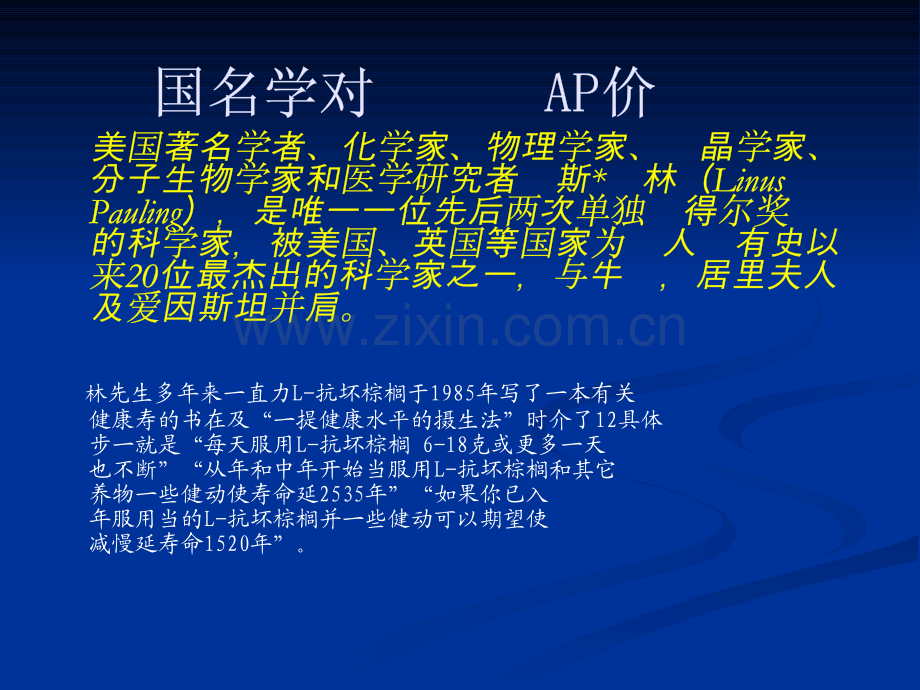 国名学对　　AP价

美国著名学者、化学家、物理学家、　晶学家、分子生物学家和医学研究者　斯*　林（Linus Pauling），是唯一一位先后两次单独　得尔奖的科学家，被美国、英国等国家为　人　有史以来20位最杰出的科学家之一，与牛　，居里夫人及爱因斯坦并肩。

www.zixin.com.cn

林先生多年来一直力L-抗坏棕榈于1985年写了一本有关健康寿的书在及“一提健康水平的摄生法”时介了12具体步一就是“每天服用L-抗坏棕榈 6-18克或更多一天也不断”“从年和中年开始当服用L-抗坏棕榈和其它养物一些健动使寿命延2535年”“如果你已入年服用当的L-抗坏棕榈并一些健动可以期望使减慢延寿命1520年”。